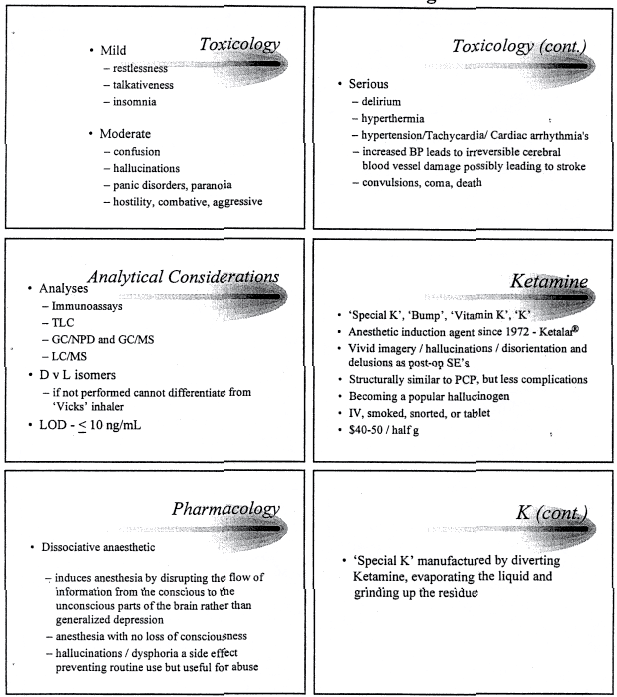 Toxicology

• Mild
- restlessness
- talkativeness
- insomnia

• Moderate
- confusion
- hallucinations
- panic disorders, paranoia
- hostility, combative, aggressive

Toxicology (cont.)

• Serious
- delirium
- hyperthermia
- hypertension/Tachycardia/ Cardiac arrhythmia's
- increased BP leads to irreversible cerebral blood vessel damage possibly leading to stroke
- convulsions, coma, death

Analytical Considerations

• Analyses
- Immunoassays
- TLC
- GC/NPD and GC/MS
- LC/MS
• D v L isomers
- if not performed cannot differentiate from 'Vicks' inhaler
• LOD - $\leq$ 10 ng/mL

Ketamine

• 'Special K', 'Bump', 'Vitamin K', 'K'
• Anesthetic induction agent since 1972 - Ketalar®
• Vivid imagery / hallucinations / disorientation and delusions as post-op SE's
• Structurally similar to PCP, but less complications
• Becoming a popular hallucinogen
• IV, smoked, snorted, or tablet
• $40-50 / half g

Pharmacology

• Dissociative anaesthetic

- induces anesthesia by disrupting the flow of information from the conscious to the unconscious parts of the brain rather than generalized depression
- anesthesia with no loss of consciousness
- hallucinations / dysphoria a side effect preventing routine use but useful for abuse

K (cont.)

• 'Special K' manufactured by diverting Ketamine, evaporating the liquid and grinding up the residue